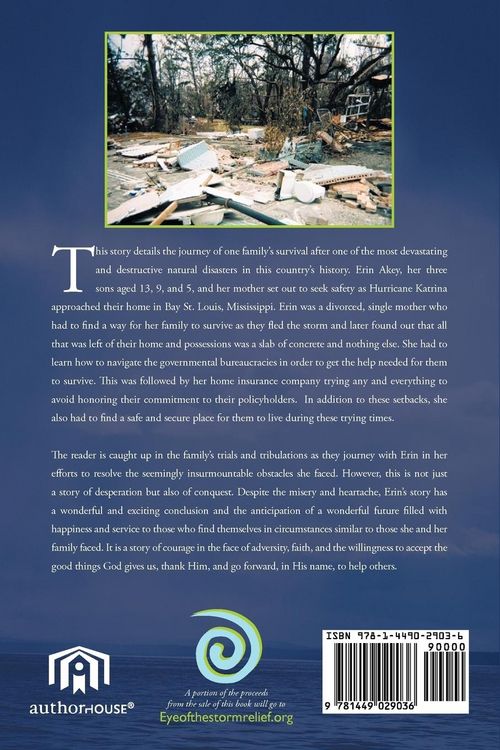 This story details the journey of one family's survival after one of the most devastating and destructive natural disasters in this country's history. Erin Akey, her three sons aged 13, 9, and 5, and her mother set out to seek safety as Hurricane Katrina approached their home in Bay St. Louis, Mississippi. Erin was a divorced, single mother who had to find a way for her family to survive as they fled the storm and later found out that all that was left of their home and possessions was a slab of concrete and nothing else. She had to learn how to navigate the governmental bureaucracies in order to get the help needed for them to survive. This was followed by her home insurance company trying any and everything to avoid honoring their commitment to their policyholders. In addition to these setbacks, she also had to find a safe and secure place for them to live during these trying times.

The reader is caught up in the family's trials and tribulations as they journey with Erin in her efforts to resolve the seemingly insurmountable obstacles she faced. However, this is not just a story of desperation but also of conquest. Despite the misery and heartache, Erin's story has a wonderful and exciting conclusion and the anticipation of a wonderful future filled with happiness and service to those who find themselves in circumstances similar to those she and her family faced. It is a story of courage in the face of adversity, faith, and the willingness to accept the good things God gives us, thank Him, and go forward, in His name, to help others.

authorHOUSE®

A portion of the proceeds from the sale of this book will go to
Eyeofthestormrelief.org

ISBN 978-1-4490-2903-6
90000
9 781449 029036